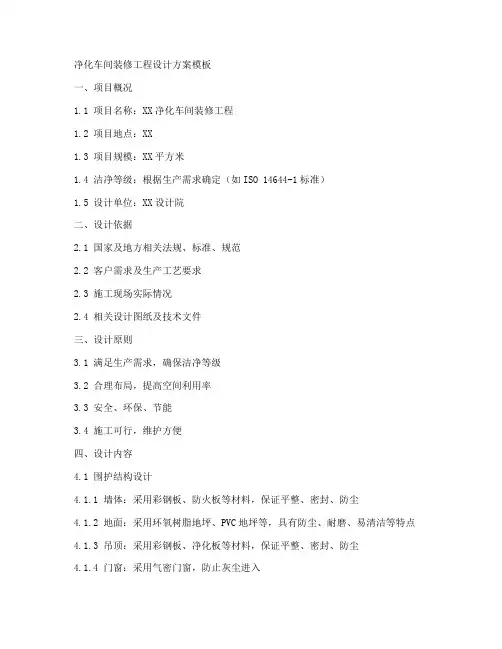 净化车间装修工程设计方案模板

一、项目概况

1.1 项目名称：XX 净化车间装修工程

1.2 项目地点：XX

1.3 项目规模：XX 平方米

1.4 洁净等级：根据生产需求确定（如 ISO 14644-1 标准）

1.5 设计单位：XX 设计院

二、设计依据

2.1 国家及地方相关法规、标准、规范

2.2 客户需求及生产工艺要求

2.3 施工现场实际情况

2.4 相关设计图纸及技术文件

三、设计原则

3.1 满足生产需求，确保洁净等级

3.2 合理布局，提高空间利用率

3.3 安全、环保、节能

3.4 施工可行，维护方便

四、设计内容

4.1 围护结构设计

4.1.1 墙体：采用彩钢板、防火板等材料，保证平整、密封、防尘

4.1.2 地面：采用环氧树脂地坪、PVC 地坪等，具有防尘、耐磨、易清洁等特点

4.1.3 吊顶：采用彩钢板、净化板等材料，保证平整、密封、防尘

4.1.4 门窗：采用气密门窗，防止灰尘进入